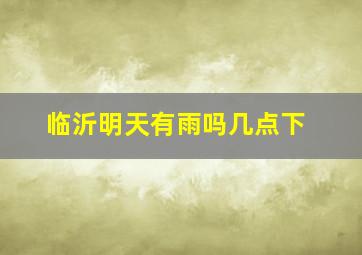 临沂明天有雨吗几点下